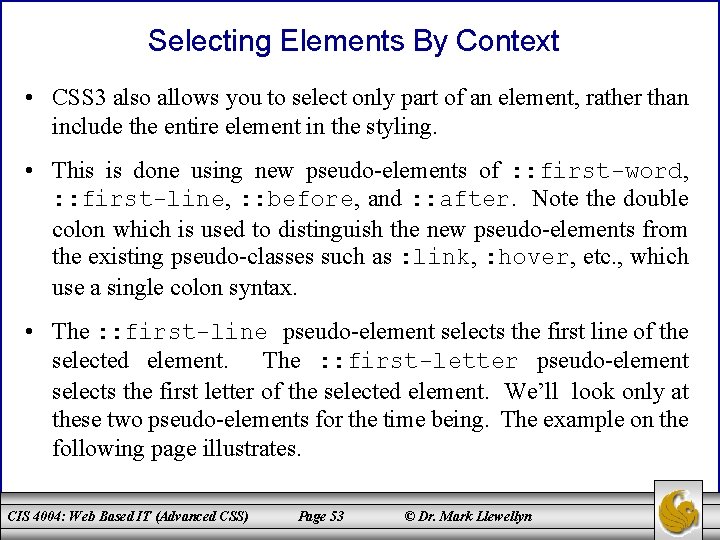 Selecting Elements By Context

• CSS3 also allows you to select only part of an element, rather than include the entire element in the styling.

• This is done using new pseudo-elements of ::first-word, ::first-line, ::before, and ::after. Note the double colon which is used to distinguish the new pseudo-elements from the existing pseudo-classes such as :link, :hover, etc., which use a single colon syntax.

• The ::first-line pseudo-element selects the first line of the selected element. The ::first-letter pseudo-element selects the first letter of the selected element. We'll look only at these two pseudo-elements for the time being. The example on the following page illustrates.

CIS 4004: Web Based IT (Advanced CSS) Page 53 © Dr. Mark Llewellyn